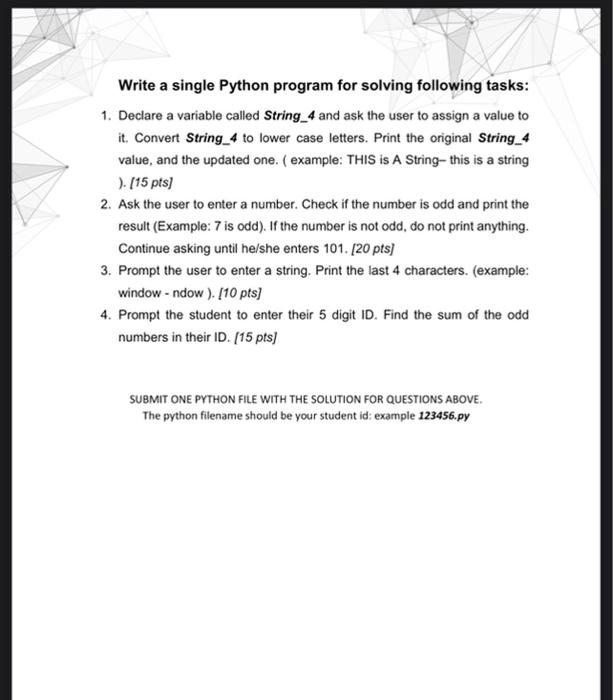 Write a single Python program for solving following tasks:

1. Declare a variable called String_4 and ask the user to assign a value to it. Convert String_4 to lower case letters. Print the original String_4 value, and the updated one. ( example: THIS is A String– this is a string ). [15 pts]

2. Ask the user to enter a number. Check if the number is odd and print the result (Example: 7 is odd). If the number is not odd, do not print anything. Continue asking until he/she enters 101. [20 pts]

3. Prompt the user to enter a string. Print the last 4 characters. (example: window - ndow ). [10 pts]

4. Prompt the student to enter their 5 digit ID. Find the sum of the odd numbers in their ID. [15 pts]

SUBMIT ONE PYTHON FILE WITH THE SOLUTION FOR QUESTIONS ABOVE.
The python filename should be your student id: example 123456.py